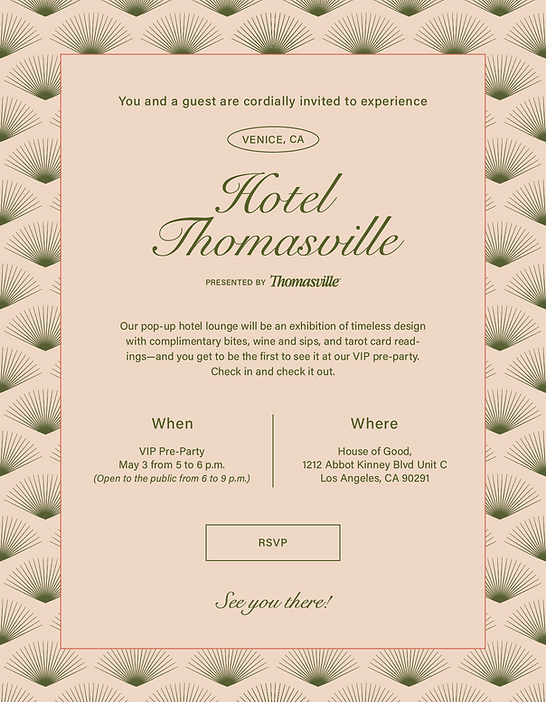 You and a guest are cordially invited to experience

VENICE, CA

Hotel Thomasville

PRESENTED BY Thomasville

Our pop-up hotel lounge will be an exhibition of timeless design with complimentary bites, wine and sips, and tarot card readings—and you get to be the first to see it at our VIP pre-party. Check in and check it out.

When

VIP Pre-Party
May 3 from 5 to 6 p.m.
(Open to the public from 6 to 9 p.m.)

Where

House of Good,
1212 Abbot Kinney Blvd Unit C
Los Angeles, CA 90291

RSVP

See you there!